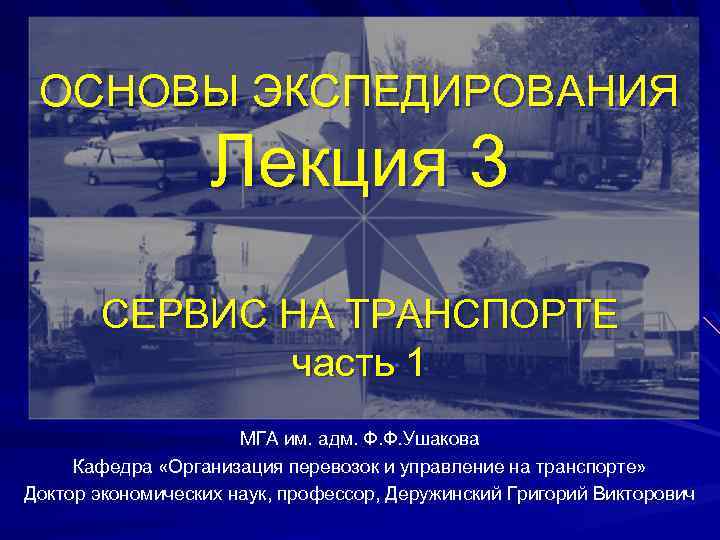 ОСНОВЫ ЭКСПЕДИРОВАНИЯ
Лекция 3

СЕРВИС НА ТРАНСПОРТЕ
часть 1

МГА им. адм. Ф.Ф.Ушакова
Кафедра «Организация перевозок и управление на транспорте»
Доктор экономических наук, профессор, Деружинский Григорий Викторович